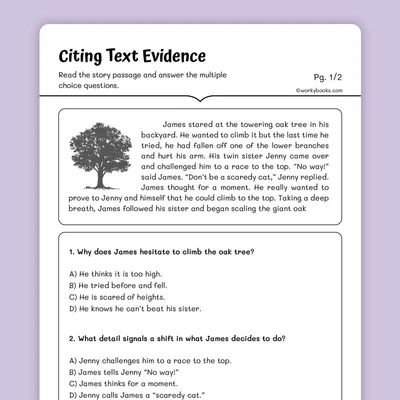 Citing Text Evidence

Read the story passage and answer the multiple choice questions.

Pg. 1/2

©workybooks.com

James stared at the towering oak tree in his backyard. He wanted to climb it but the last time he tried, he had fallen off one of the lower branches and hurt his arm. His twin sister Jenny came over and challenged him to a race to the top. "No way!" said James. "Don't be a scaredy cat," Jenny replied. James thought for a moment. He really wanted to prove to Jenny and himself that he could climb to the top. Taking a deep breath, James followed his sister and began scaling the giant oak

1. Why does James hesitate to climb the oak tree?

A) He thinks it is too high.
B) He tried before and fell.
C) He is scared of heights.
D) He knows he can't beat his sister.

2. What detail signals a shift in what James decides to do?

A) Jenny challenges him to a race to the top.
B) James tells Jenny "No way!"
C) James thinks for a moment.
D) Jenny calls James a "scaredy cat."